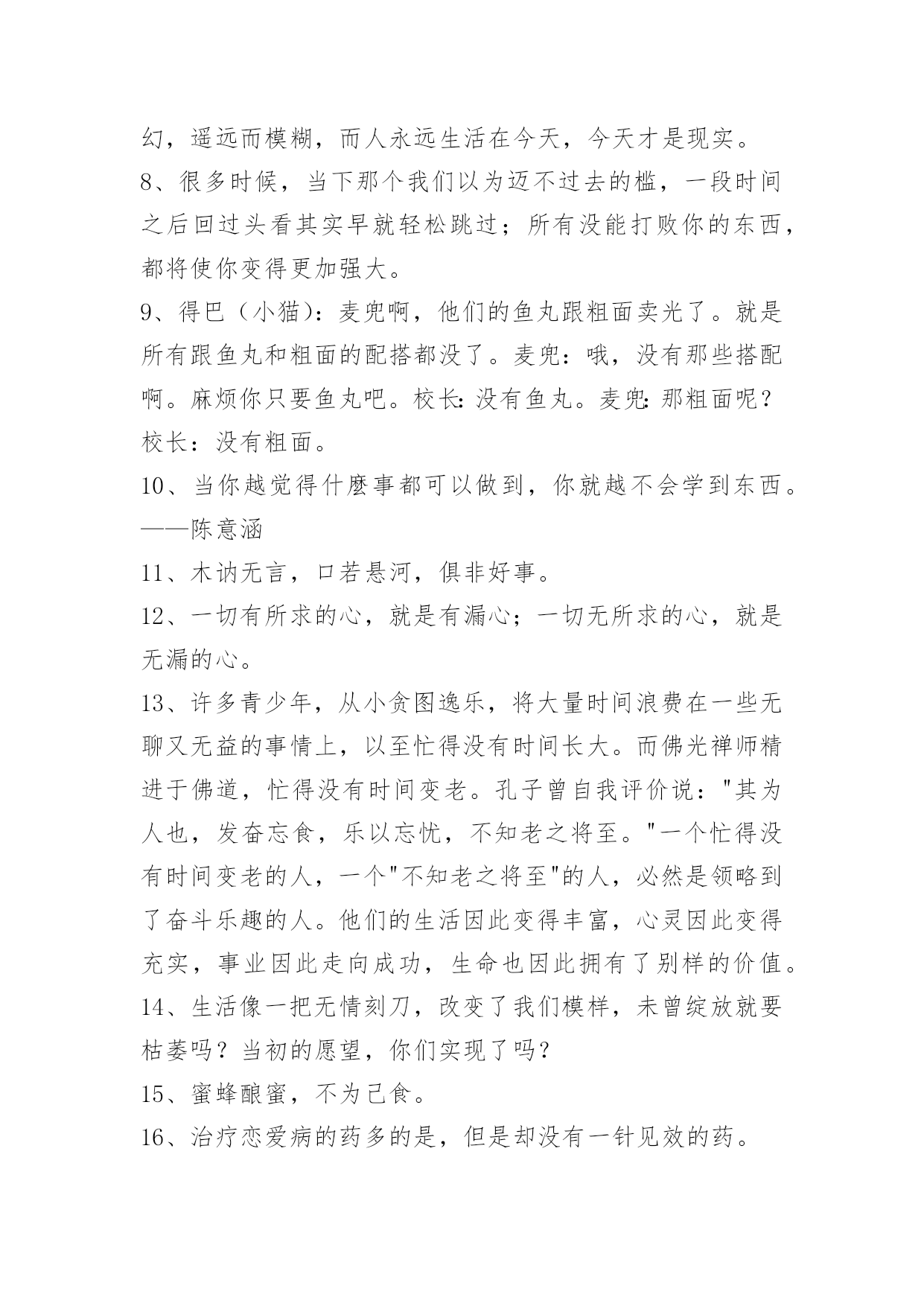 幻，遥远而模糊，而人永远生活在今天，今天才是现实。

8、很多时候，当下那个我们以为迈不过去的槛，一段时间之后回过头看其实早就轻松跳过；所有没能打败你的东西，都将使你变得更加强大。

9、得巴（小猫）：麦兜啊，他们的鱼丸跟粗面卖光了。就是所有跟鱼丸和粗面的配搭都没了。麦兜：哦，没有那些搭配啊。麻烦你只要鱼丸吧。校长：没有鱼丸。麦兜：那粗面呢？校长：没有粗面。

10、当你越觉得什麽事都可以做到，你就越不会学到东西。——陈意涵

11、木讷无言，口若悬河，俱非好事。

12、一切有所求的心，就是有漏心；一切无所求的心，就是无漏的心。

13、许多青少年，从小贪图逸乐，将大量时间浪费在一些无聊又无益的事情上，以至忙得没有时间长大。而佛光禅师精进于佛道，忙得没有时间变老。孔子曾自我评价说："其为人也，发奋忘食，乐以忘忧，不知老之将至。"一个忙得没有时间变老的人，一个"不知老之将至"的人，必然是领略到了奋斗乐趣的人。他们的生活因此变得丰富，心灵因此变得充实，事业因此走向成功，生命也因此拥有了别样的价值。

14、生活像一把无情刻刀，改变了我们模样，未曾绽放就要枯萎吗？当初的愿望，你们实现了吗？

15、蜜蜂酿蜜，不为己食。

16、治疗恋爱病的药多的是，但是却没有一针见效的药。